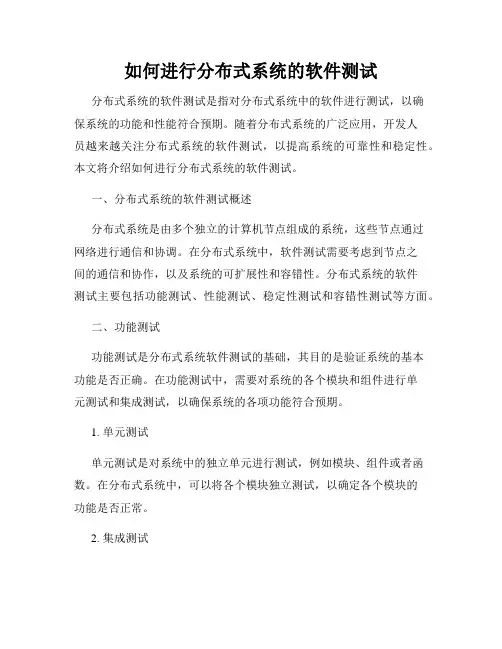 如何进行分布式系统的软件测试

分布式系统的软件测试是指对分布式系统中的软件进行测试，以确保系统的功能和性能符合预期。随着分布式系统的广泛应用，开发人员越来越关注分布式系统的软件测试，以提高系统的可靠性和稳定性。本文将介绍如何进行分布式系统的软件测试。

一、分布式系统的软件测试概述

分布式系统是由多个独立的计算机节点组成的系统，这些节点通过网络进行通信和协调。在分布式系统中，软件测试需要考虑到节点之间的通信和协作，以及系统的可扩展性和容错性。分布式系统的软件测试主要包括功能测试、性能测试、稳定性测试和容错性测试等方面。

二、功能测试

功能测试是分布式系统软件测试的基础，其目的是验证系统的基本功能是否正确。在功能测试中，需要对系统的各个模块和组件进行单元测试和集成测试，以确保系统的各项功能符合预期。

1. 单元测试

单元测试是对系统中的独立单元进行测试，例如模块、组件或者函数。在分布式系统中，可以将各个模块独立测试，以确定各个模块的功能是否正常。

2. 集成测试